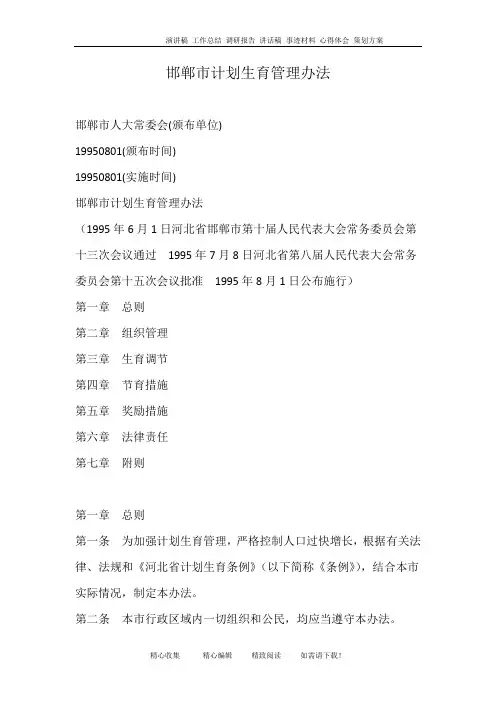 演讲稿 工作总结 调研报告 讲话稿 事迹材料 心得体会 策划方案

邯郸市计划生育管理办法

邯郸市人大常委会(颁布单位)

19950801(颁布时间)

19950801(实施时间)

邯郸市计划生育管理办法

（1995 年 6 月 1 日河北省邯郸市第十届人民代表大会常务委员会第十三次会议通过　1995 年 7 月 8 日河北省第八届人民代表大会常务委员会第十五次会议批准　1995 年 8 月 1 日公布施行）

第一章　总则

第二章　组织管理

第三章　生育调节

第四章　节育措施

第五章　奖励措施

第六章　法律责任

第七章　附则

第一章　总则

第一条　为加强计划生育管理，严格控制人口过快增长，根据有关法律、法规和《河北省计划生育条例》（以下简称《条例》），结合本市实际情况，制定本办法。

第二条　本市行政区域内一切组织和公民，均应当遵守本办法。

精心收集　　精心编辑　　精致阅读　　如需请下载！